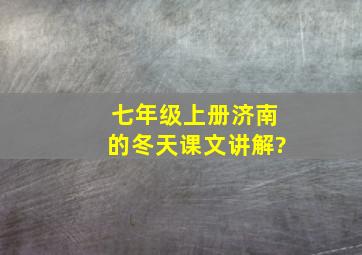 七年级上册济南的冬天课文讲解?